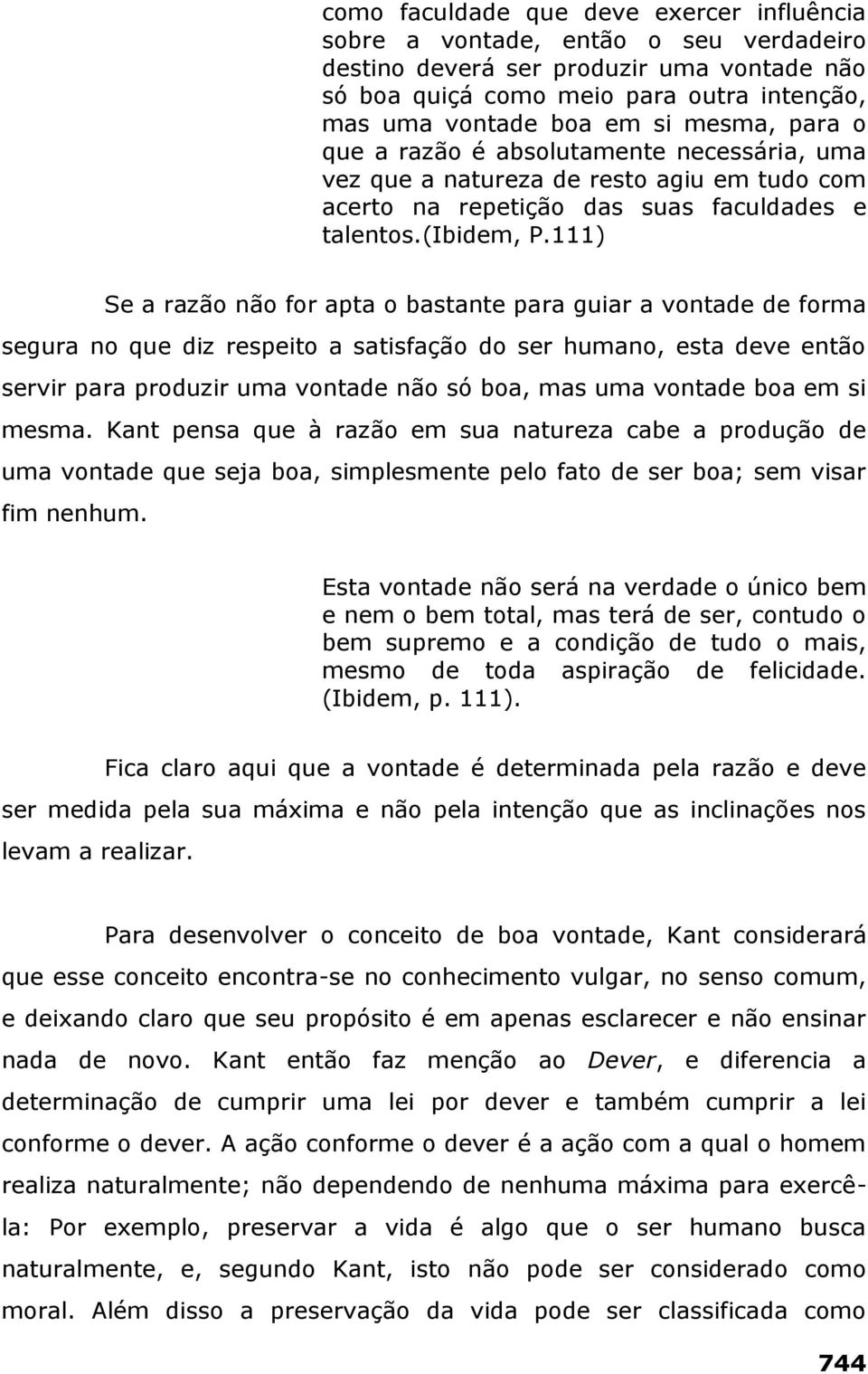 como faculdade que deve exercer influência sobre a vontade, então o seu verdadeiro destino deverá ser produzir uma vontade não só boa quiçá como meio para outra intenção, mas uma vontade boa em si mesma, para o que a razão é absolutamente necessária, uma vez que a natureza de resto agiu em tudo com acerto na repetição das suas faculdades e talentos.(Ibidem, P.111)

Se a razão não for apta o bastante para guiar a vontade de forma segura no que diz respeito a satisfação do ser humano, esta deve então servir para produzir uma vontade não só boa, mas uma vontade boa em si mesma. Kant pensa que à razão em sua natureza cabe a produção de uma vontade que seja boa, simplesmente pelo fato de ser boa; sem visar fim nenhum.

Esta vontade não será na verdade o único bem e nem o bem total, mas terá de ser, contudo o bem supremo e a condição de tudo o mais, mesmo de toda aspiração de felicidade. (Ibidem, p. 111).

Fica claro aqui que a vontade é determinada pela razão e deve ser medida pela sua máxima e não pela intenção que as inclinações nos levam a realizar.

Para desenvolver o conceito de boa vontade, Kant considerará que esse conceito encontra-se no conhecimento vulgar, no senso comum, e deixando claro que seu propósito é em apenas esclarecer e não ensinar nada de novo. Kant então faz menção ao Dever, e diferencia a determinação de cumprir uma lei por dever e também cumprir a lei conforme o dever. A ação conforme o dever é a ação com a qual o homem realiza naturalmente; não dependendo de nenhuma máxima para exercê-la: Por exemplo, preservar a vida é algo que o ser humano busca naturalmente, e, segundo Kant, isto não pode ser considerado como moral. Além disso a preservação da vida pode ser classificada como

744